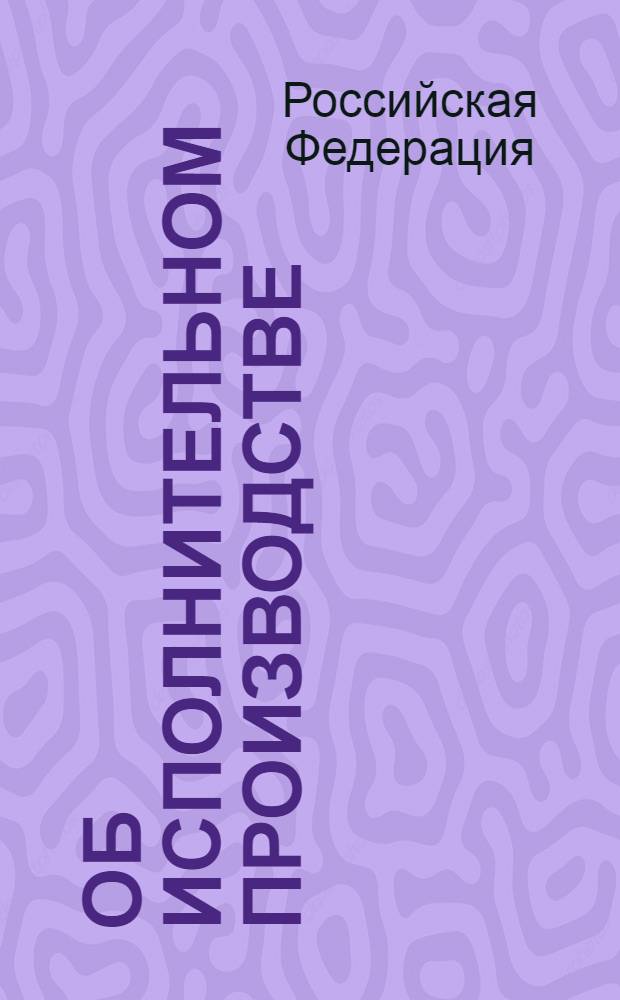 Российская Федерация

ОБ ИСПОЛНИТЕЛЬНОМ ПРОИЗВОДСТВЕ